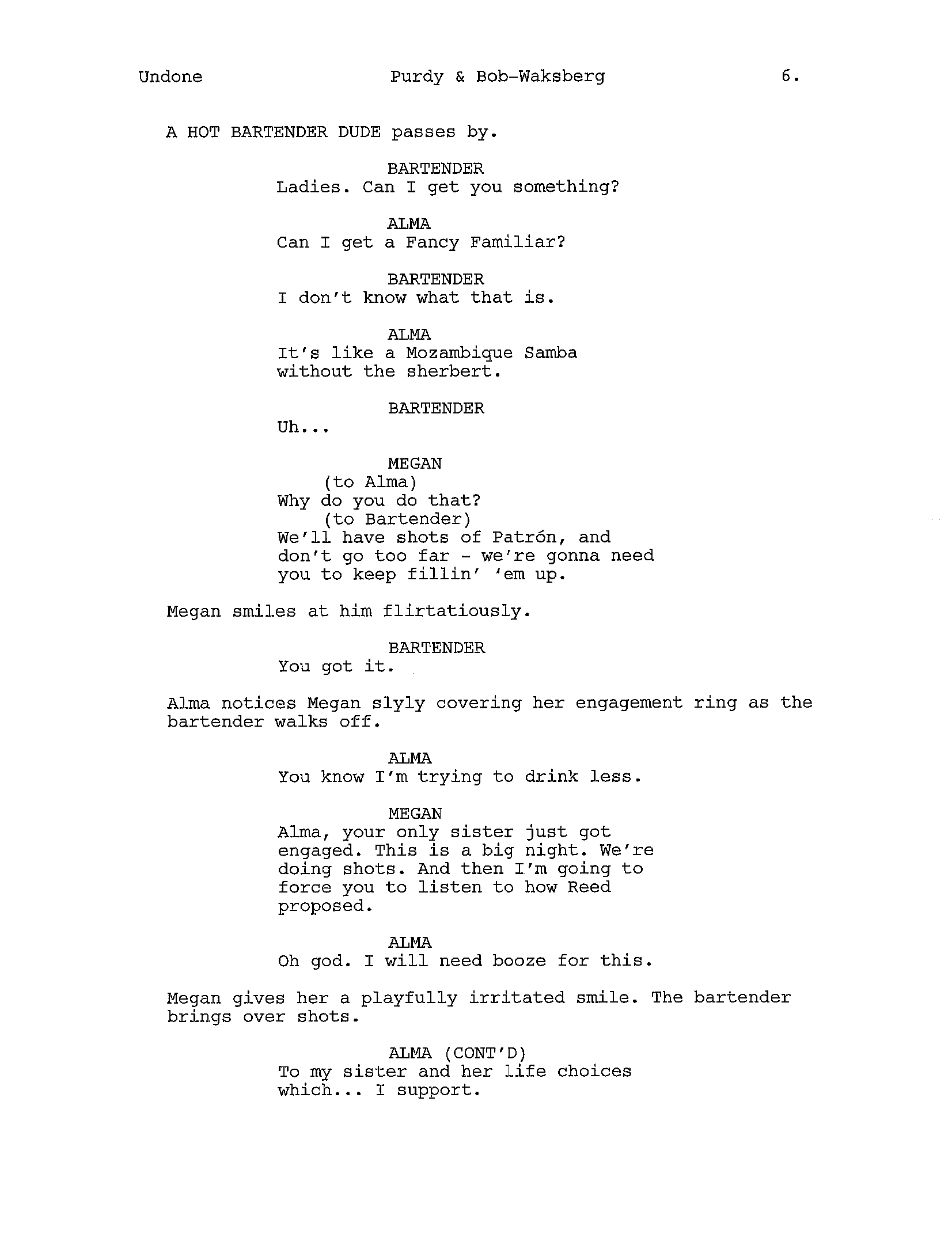 Undone Purdy & Bob-Waksberg 6.

A HOT BARTENDER DUDE passes by.

BARTENDER
Ladies. Can I get you something?

ALMA
Can I get a Fancy Familiar?

BARTENDER
I don't know what that is.

ALMA
It's like a Mozambique Samba without the sherbert.

BARTENDER
Uh...

MEGAN
(to Alma)
Why do you do that?
(to Bartender)
We'll have shots of Patrón, and don't go too far - we're gonna need you to keep fillin' 'em up.

Megan smiles at him flirtatiously.

BARTENDER
You got it.

Alma notices Megan slyly covering her engagement ring as the bartender walks off.

ALMA
You know I'm trying to drink less.

MEGAN
Alma, your only sister just got engaged. This is a big night. We're doing shots. And then I'm going to force you to listen to how Reed proposed.

ALMA
Oh god. I will need booze for this.

Megan gives her a playfully irritated smile. The bartender brings over shots.

ALMA (CONT'D)
To my sister and her life choices which... I support.